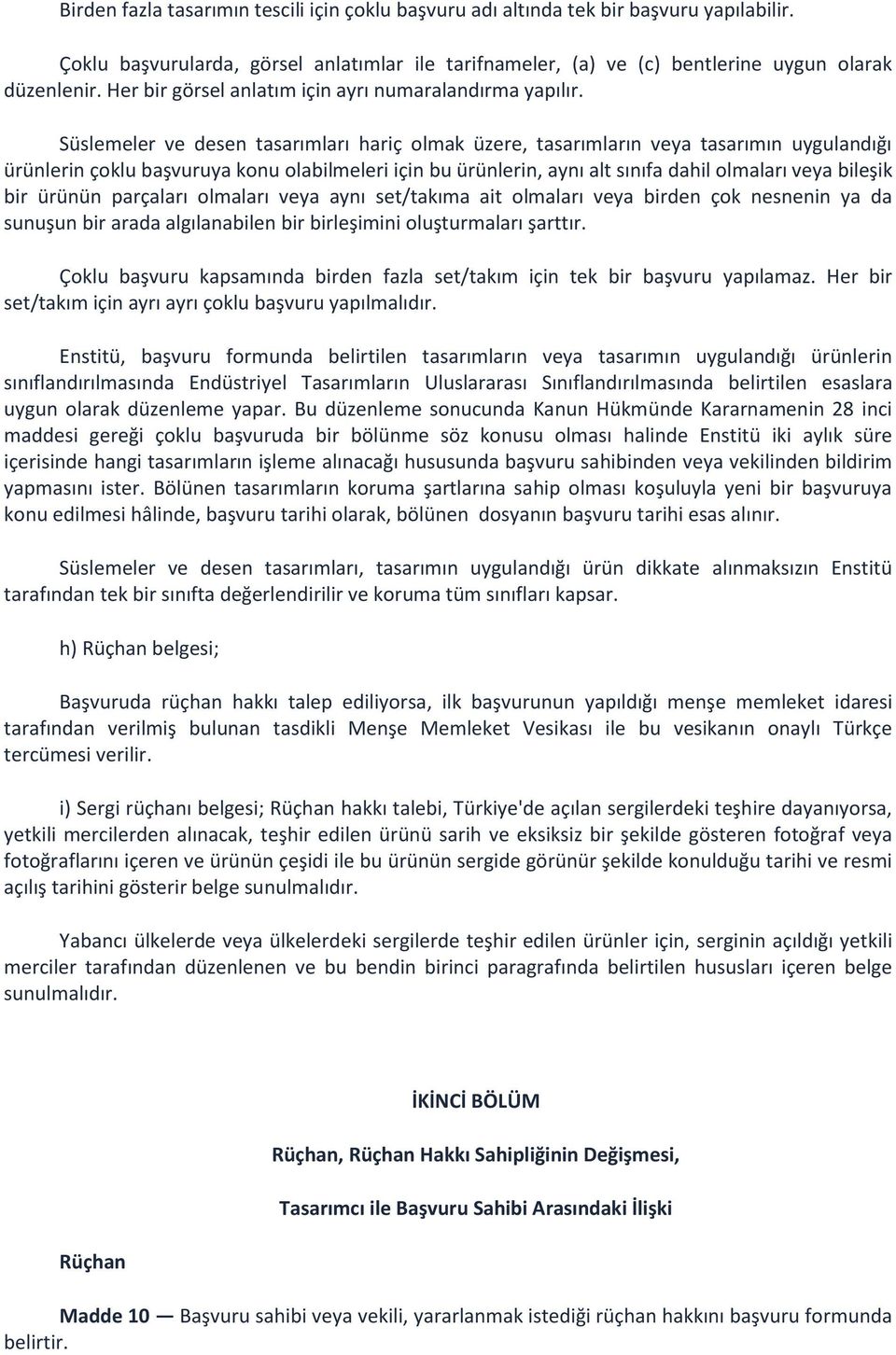 Birden fazla tasarımın tescili için çoklu başvuru adı altında tek bir başvuru yapılabilir.

Çoklu başvurularda, görsel anlatımlar ile tarifnameler, (a) ve (c) bentlerine uygun olarak düzenlenir. Her bir görsel anlatım için ayrı numaralandırma yapılır.

Süslemeler ve desen tasarımları hariç olmak üzere, tasarımların veya tasarımın uygulandığı ürünlerin çoklu başvuruya konu olabilmeleri için bu ürünlerin, aynı alt sınıfa dahil olmaları veya bileşik bir ürünün parçaları olmaları veya aynı set/takıma ait olmaları veya birden çok nesnenin ya da sunuşun bir arada algılanabilen bir birleşimini oluşturmaları şarttır.

Çoklu başvuru kapsamında birden fazla set/takım için tek bir başvuru yapılamaz. Her bir set/takım için ayrı ayrı çoklu başvuru yapılmalıdır.

Enstitü, başvuru formunda belirtilen tasarımların veya tasarımın uygulandığı ürünlerin sınıflandırılmasında Endüstriyel Tasarımların Uluslararası Sınıflandırılmasında belirtilen esaslara uygun olarak düzenleme yapar. Bu düzenleme sonucunda Kanun Hükmünde Kararnamenin 28 inci maddesi gereği çoklu başvuruda bir bölünme söz konusu olması halinde Enstitü iki aylık süre içerisinde hangi tasarımların işleme alınacağı hususunda başvuru sahibinden veya vekilinden bildirim yapmasını ister. Bölünen tasarımların koruma şartlarına sahip olması koşuluyla yeni bir başvuruya konu edilmesi hâlinde, başvuru tarihi olarak, bölünen dosyanın başvuru tarihi esas alınır.

Süslemeler ve desen tasarımları, tasarımın uygulandığı ürün dikkate alınmaksızın Enstitü tarafından tek bir sınıfta değerlendirilir ve koruma tüm sınıfları kapsar.

h) Rüçhan belgesi;

Başvuruda rüçhan hakkı talep ediliyorsa, ilk başvurunun yapıldığı menşe memleket idaresi tarafından verilmiş bulunan tasdikli Menşe Memleket Vesikası ile bu vesikanın onaylı Türkçe tercümesi verilir.

i) Sergi rüçhanı belgesi; Rüçhan hakkı talebi, Türkiye'de açılan sergilerdeki teşhire dayanıyorsa, yetkili mercilerden alınacak, teşhir edilen ürünü sarih ve eksiksiz bir şekilde gösteren fotoğraf veya fotoğraflarını içeren ve ürünün çeşidi ile bu ürünün sergide görünür şekilde konulduğu tarihi ve resmi açılış tarihini gösterir belge sunulmalıdır.

Yabancı ülkelerde veya ülkelerdeki sergilerde teşhir edilen ürünler için, serginin açıldığı yetkili merciler tarafından düzenlenen ve bu bendin birinci paragrafında belirtilen hususları içeren belge sunulmalıdır.

İKİNCİ BÖLÜM

Rüçhan, Rüçhan Hakkı Sahipliğinin Değişmesi,

Tasarımcı ile Başvuru Sahibi Arasındaki İlişki

Rüçhan

Madde 10 — Başvuru sahibi veya vekili, yararlanmak istediği rüçhan hakkını başvuru formunda belirtir.